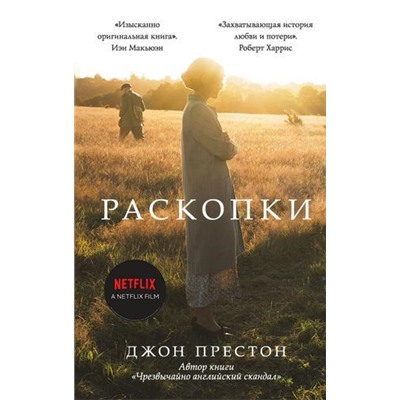 «Изысканно оригинальная книга». Иэн Макьюэн

«Захватывающая история любви и потери». Роберт Харрис

РАСКОПКИ

NETFLIX
A NETFLIX FILM

ДЖОН ПРЕСТОН
Автор книги «Чрезвычайно английский скандал»